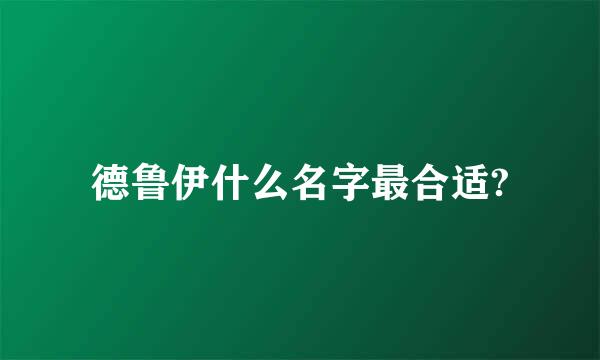 德鲁伊什么名字最合适?